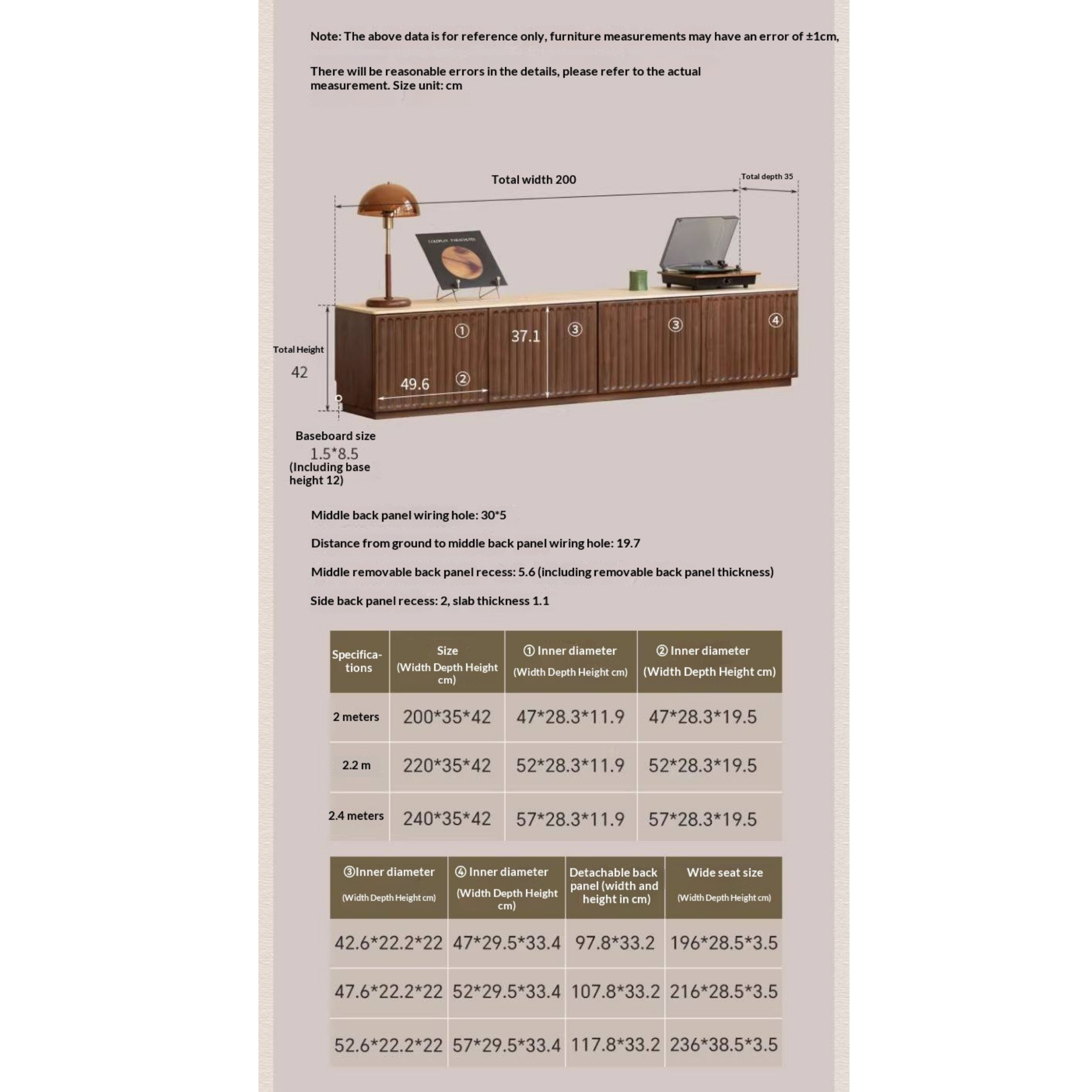 Note: The above data is for reference only, furniture measurements may have an error of ±1cm,

There will be reasonable errors in the details, please refer to the actual measurement. Size unit: cm

Total width 200

Total depth 35

COLDPLAY PARACHUTES

①

37.1

③

③

④

Total Height

42

49.6

②

Baseboard size

1.5*8.5

(Including base height 12)

Middle back panel wiring hole: 30*5

Distance from ground to middle back panel wiring hole: 19.7

Middle removable back panel recess: 5.6 (including removable back panel thickness)

Side back panel recess: 2, slab thickness 1.1

| Specifications | Size (Width Depth Height cm) | ① Inner diameter (Width Depth Height cm) | ② Inner diameter (Width Depth Height cm) |
|---|---|---|---|
| 2 meters | 200*35*42 | 47*28.3*11.9 | 47*28.3*19.5 |
| 2.2 m | 220*35*42 | 52*28.3*11.9 | 52*28.3*19.5 |
| 2.4 meters | 240*35*42 | 57*28.3*11.9 | 57*28.3*19.5 |

| ③Inner diameter (Width Depth Height cm) | ④ Inner diameter (Width Depth Height cm) | Detachable back panel (width and height in cm) | Wide seat size (Width Depth Height cm) |
|---|---|---|---|
| 42.6*22.2*22 | 47*29.5*33.4 | 97.8*33.2 | 196*28.5*3.5 |
| 47.6*22.2*22 | 52*29.5*33.4 | 107.8*33.2 | 216*28.5*3.5 |
| 52.6*22.2*22 | 57*29.5*33.4 | 117.8*33.2 | 236*38.5*3.5 |